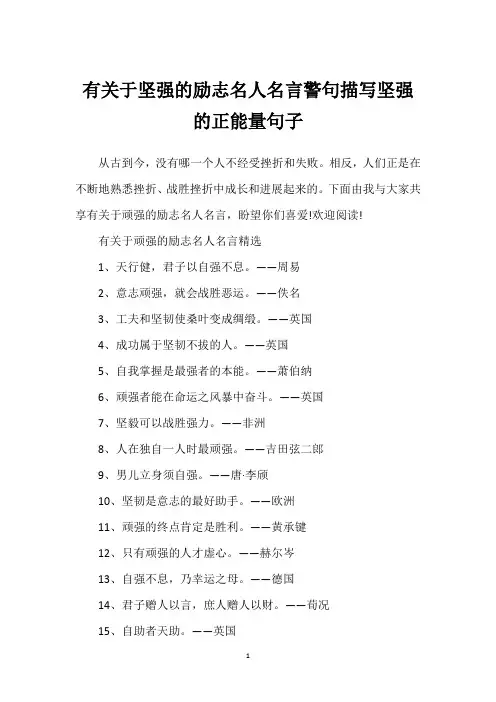 有关于坚强的励志名人名言警句描写坚强的正能量句子

从古到今，没有哪一个人不经受挫折和失败。相反，人们正是在不断地熟悉挫折、战胜挫折中成长和进展起来的。下面由我与大家共享有关于顽强的励志名人名言，盼望你们喜爱!欢迎阅读!

有关于顽强的励志名人名言精选

1、天行健，君子以自强不息。——周易

2、意志顽强，就会战胜恶运。——佚名

3、工夫和坚韧使桑叶变成绸缎。——英国

4、成功属于坚韧不拔的人。——英国

5、自我掌握是最强者的本能。——萧伯纳

6、顽强者能在命运之风暴中奋斗。——英国

7、坚毅可以战胜强力。——非洲

8、人在独自一人时最顽强。——吉田弦二郎

9、男儿立身须自强。——唐·李颀

10、坚韧是意志的最好助手。——欧洲

11、顽强的终点肯定是胜利。——黄承键

12、只有顽强的人才虚心。——赫尔岑

13、自强不息，乃幸运之母。——德国

14、君子赠人以言，庶人赠人以财。——荀况

15、自助者天助。——英国

1